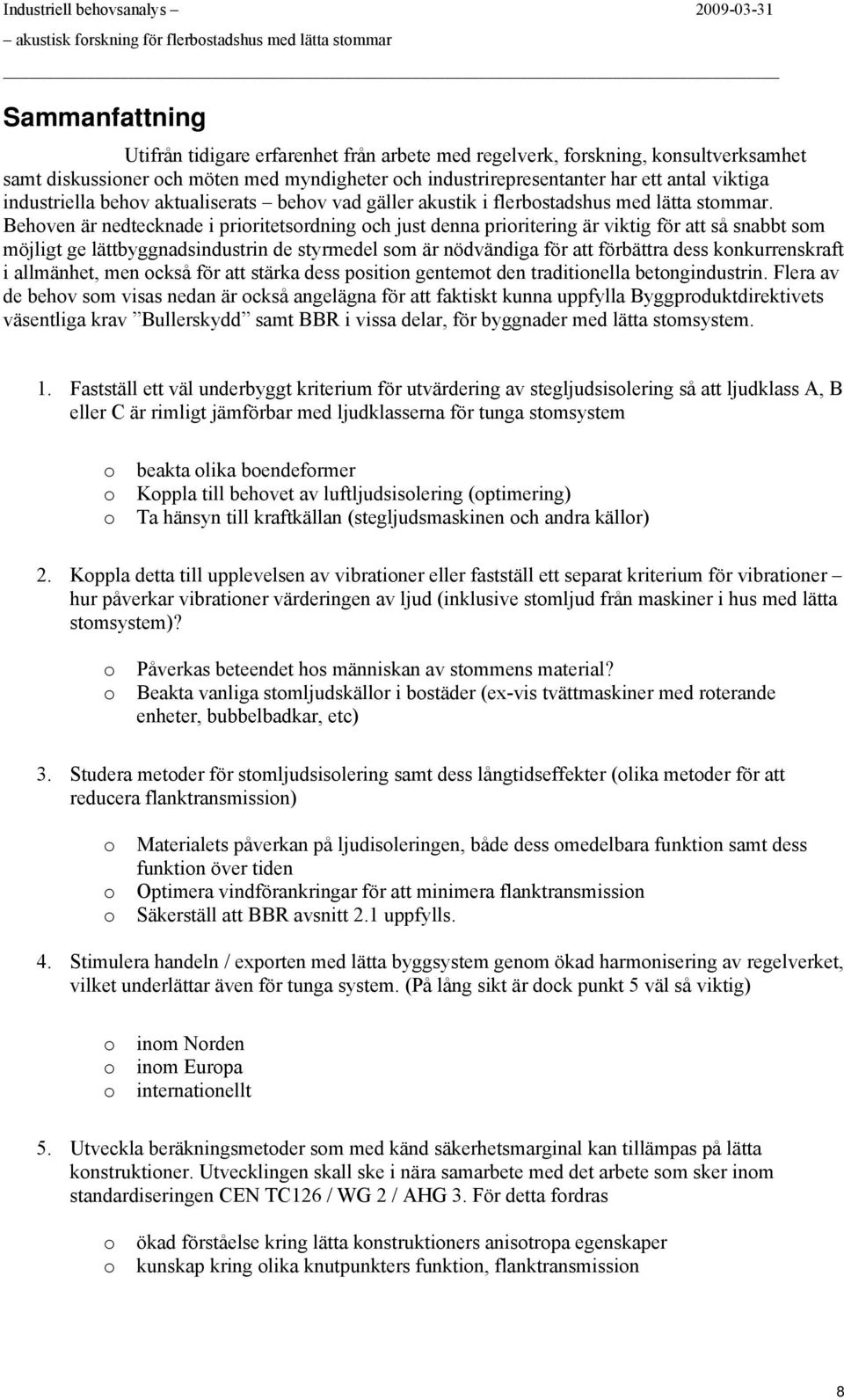 Industriell behovsanalys – 2009-03-31
– akustisk forskning för flerbostadshus med lätta stommar

Sammanfattning

Utifrån tidigare erfarenhet från arbete med regelverk, forskning, konsultverksamhet samt diskussioner och möten med myndigheter och industrirepresentanter har ett antal viktiga industriella behov aktualiserats – behov vad gäller akustik i flerbostadshus med lätta stommar. Behoven är nedtecknade i prioritetsordning och just denna prioritering är viktig för att så snabbt som möjligt ge lättbyggnadsindustrin de styrmedel som är nödvändiga för att förbättra dess konkurrenskraft i allmänhet, men också för att stärka dess position gentemot den traditionella betongindustrin. Flera av de behov som visas nedan är också angelägna för att faktiskt kunna uppfylla Byggproduktdirektivets väsentliga krav ”Bullerskydd” samt BBR i vissa delar, för byggnader med lätta stomsystem.

1. Fastställ ett väl underbyggt kriterium för utvärdering av stegljudsisolering så att ljudklass A, B eller C är rimligt jämförbar med ljudklasserna för tunga stomsystem

o beakta olika boendeformer
o Koppla till behovet av luftljudsisolering (optimering)
o Ta hänsyn till kraftkällan (stegljudsmaskinen och andra källor)

2. Koppla detta till upplevelsen av vibrationer eller fastställ ett separat kriterium för vibrationer – hur påverkar vibrationer värderingen av ljud (inklusive stomljud från maskiner i hus med lätta stomsystem)?

o Påverkas beteendet hos människan av stommens material?
o Beakta vanliga stomljudskällor i bostäder (ex-vis tvättmaskiner med roterande enheter, bubbelbadkar, etc)

3. Studera metoder för stomljudsisolering samt dess långtidseffekter (olika metoder för att reducera flanktransmission)

o Materialets påverkan på ljudisoleringen, både dess omedelbara funktion samt dess funktion över tiden
o Optimera vindförankringar för att minimera flanktransmission
o Säkerställ att BBR avsnitt 2.1 uppfylls.

4. Stimulera handeln / exporten med lätta byggsystem genom ökad harmonisering av regelverket, vilket underlättar även för tunga system. (På lång sikt är dock punkt 5 väl så viktig)

o inom Norden
o inom Europa
o internationellt

5. Utveckla beräkningsmetoder som med känd säkerhetsmarginal kan tillämpas på lätta konstruktioner. Utvecklingen skall ske i nära samarbete med det arbete som sker inom standardiseringen CEN TC126 / WG 2 / AHG 3. För detta fordras

o ökad förståelse kring lätta konstruktioners anisotropa egenskaper
o kunskap kring olika knutpunkters funktion, flanktransmission

8